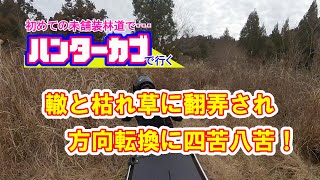 初めての未舗装林道で・・・
ハンターカブで行く

轍と枯れ草に翻弄され
方向転換に四苦八苦！